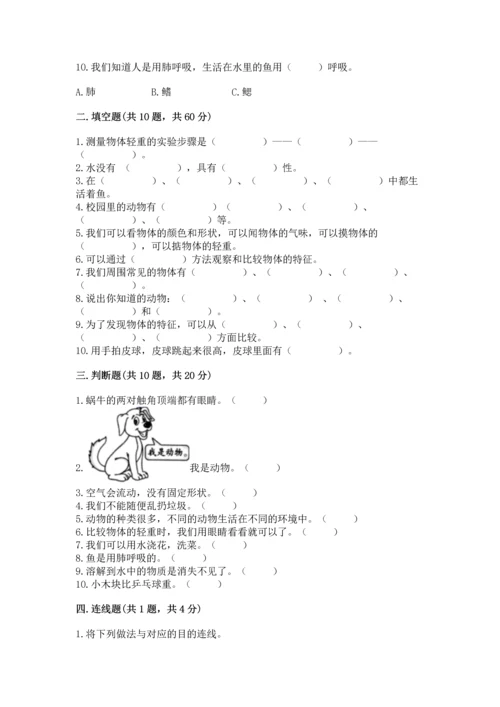 10. 我们知道人是用肺呼吸，生活在水里的鱼用（　　）呼吸。

A. 肺　　B. 鳍　　C. 鳃

二. 填空题(共 10 题，共 60 分)

1. 测量物体轻重的实验步骤是（　　）——（　　）——（　　）。
2. 水没有（　　），具有（　　）性。
3. 在（　　）、（　　）、（　　）、（　　）中都生活着鱼。
4. 校园里的动物有（　　）（　　）、（　　）、（　　）、（　　）等。
5. 我们可以看物体的颜色和形状，可以闻物体的气味，可以摸物体的（　　），可以掂物体的轻重。
6. 可以通过（　　）方法观察和比较物体的特征。
7. 我们周围常见的物体有（　　）、（　　）、（　　）、（　　）。
8. 说出你知道的动物：（　　）、（　　）、（　　）、（　　）和（　　）。
9. 为了发现物体的特征，可以从（　　）、（　　）、（　　）、（　　）方面比较。
10. 用手拍皮球，皮球跳起来很高，皮球里面有（　　）。

三. 判断题(共 10 题，共 20 分)

1. 蜗牛的两对触角顶端都有眼睛。（　　）

我是动物。

2. 我是动物。（　　）

3. 空气会流动，没有固定形状。（　　）
4. 我们不能随便乱扔垃圾。（　　）
5. 动物的种类很多，不同的动物生活在不同的环境中。（　　）
6. 比较物体的轻重时，我们用眼睛看看就可以了。（　　）
7. 我们可以用水浇花，洗菜。（　　）
8. 鱼是用肺呼吸的。（　　）
9. 溶解到水中的物质是消失不见了。（　　）
10. 小木块比乒乓球重。（　　）

四. 连线题(共 1 题，共 4 分)

1. 将下列做法与对应的目的连线。